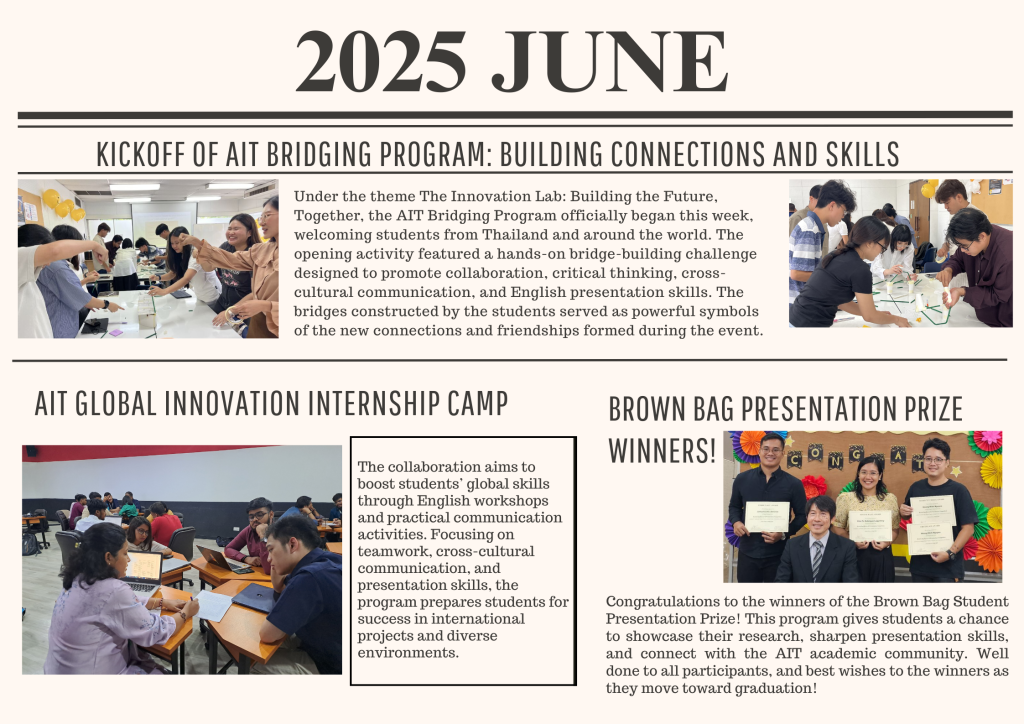 2025 JUNE

KICKOFF OF AIT BRIDGING PROGRAM: BUILDING CONNECTIONS AND SKILLS

Under the theme The Innovation Lab: Building the Future, Together, the AIT Bridging Program officially began this week, welcoming students from Thailand and around the world. The opening activity featured a hands-on bridge-building challenge designed to promote collaboration, critical thinking, cross-cultural communication, and English presentation skills. The bridges constructed by the students served as powerful symbols of the new connections and friendships formed during the event.

AIT GLOBAL INNOVATION INTERNSHIP CAMP

The collaboration aims to boost students' global skills through English workshops and practical communication activities. Focusing on teamwork, cross-cultural communication, and presentation skills, the program prepares students for success in international projects and diverse environments.

BROWN BAG PRESENTATION PRIZE WINNERS!

CONGRAT

Congratulations to the winners of the Brown Bag Student Presentation Prize! This program gives students a chance to showcase their research, sharpen presentation skills, and connect with the AIT academic community. Well done to all participants, and best wishes to the winners as they move toward graduation!